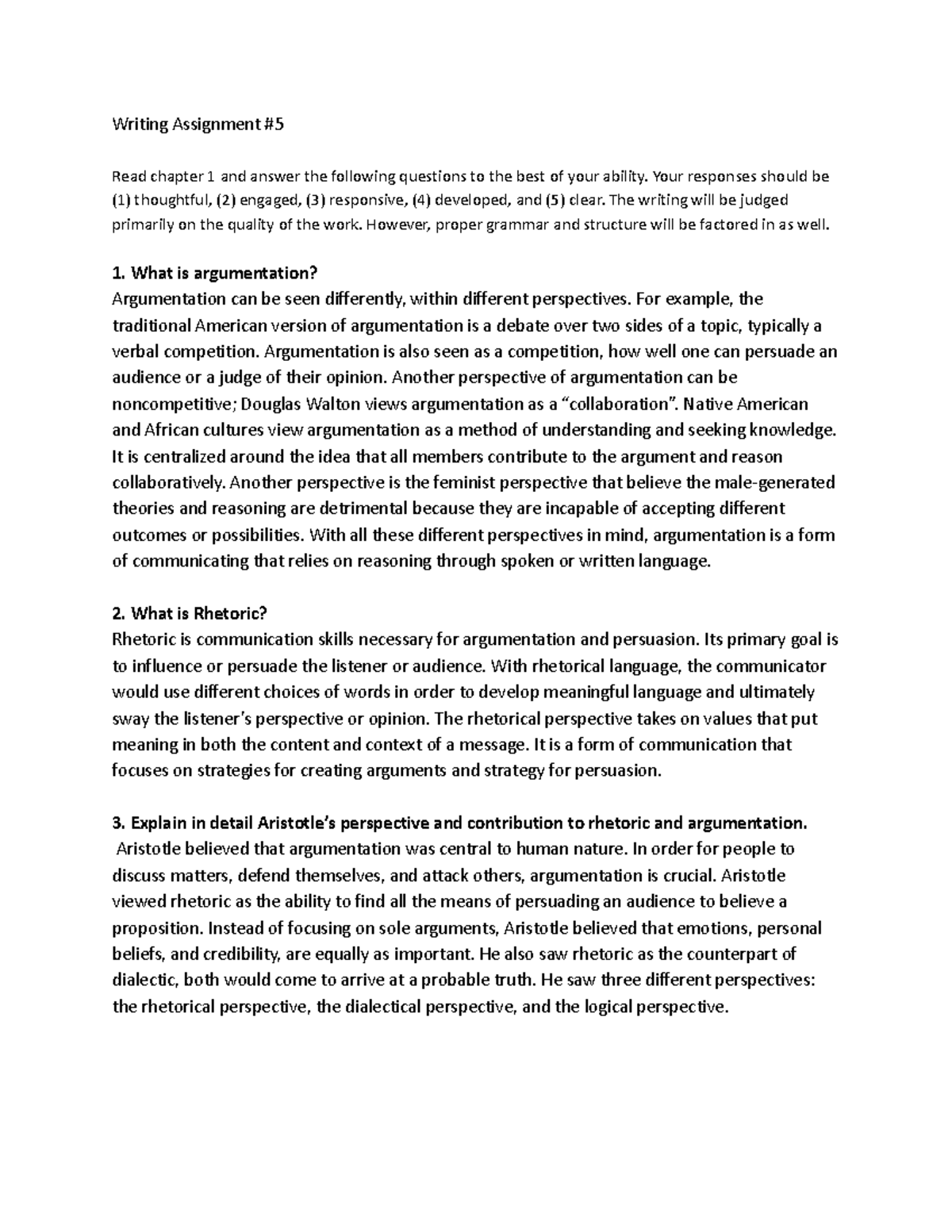 Writing Assignment #5

Read chapter 1 and answer the following questions to the best of your ability. Your responses should be (1) thoughtful, (2) engaged, (3) responsive, (4) developed, and (5) clear. The writing will be judged primarily on the quality of the work. However, proper grammar and structure will be factored in as well.

1. What is argumentation?
Argumentation can be seen differently, within different perspectives. For example, the traditional American version of argumentation is a debate over two sides of a topic, typically a verbal competition. Argumentation is also seen as a competition, how well one can persuade an audience or a judge of their opinion. Another perspective of argumentation can be noncompetitive; Douglas Walton views argumentation as a "collaboration". Native American and African cultures view argumentation as a method of understanding and seeking knowledge. It is centralized around the idea that all members contribute to the argument and reason collaboratively. Another perspective is the feminist perspective that believe the male-generated theories and reasoning are detrimental because they are incapable of accepting different outcomes or possibilities. With all these different perspectives in mind, argumentation is a form of communicating that relies on reasoning through spoken or written language.

2. What is Rhetoric?
Rhetoric is communication skills necessary for argumentation and persuasion. Its primary goal is to influence or persuade the listener or audience. With rhetorical language, the communicator would use different choices of words in order to develop meaningful language and ultimately sway the listener's perspective or opinion. The rhetorical perspective takes on values that put meaning in both the content and context of a message. It is a form of communication that focuses on strategies for creating arguments and strategy for persuasion.

3. Explain in detail Aristotle's perspective and contribution to rhetoric and argumentation.
Aristotle believed that argumentation was central to human nature. In order for people to discuss matters, defend themselves, and attack others, argumentation is crucial. Aristotle viewed rhetoric as the ability to find all the means of persuading an audience to believe a proposition. Instead of focusing on sole arguments, Aristotle believed that emotions, personal beliefs, and credibility, are equally as important. He also saw rhetoric as the counterpart of dialectic, both would come to arrive at a probable truth. He saw three different perspectives: the rhetorical perspective, the dialectical perspective, and the logical perspective.